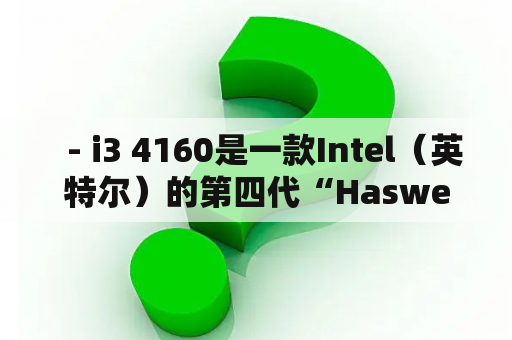 - i3 4160是一款Intel（英特尔）的第四代“Haswe